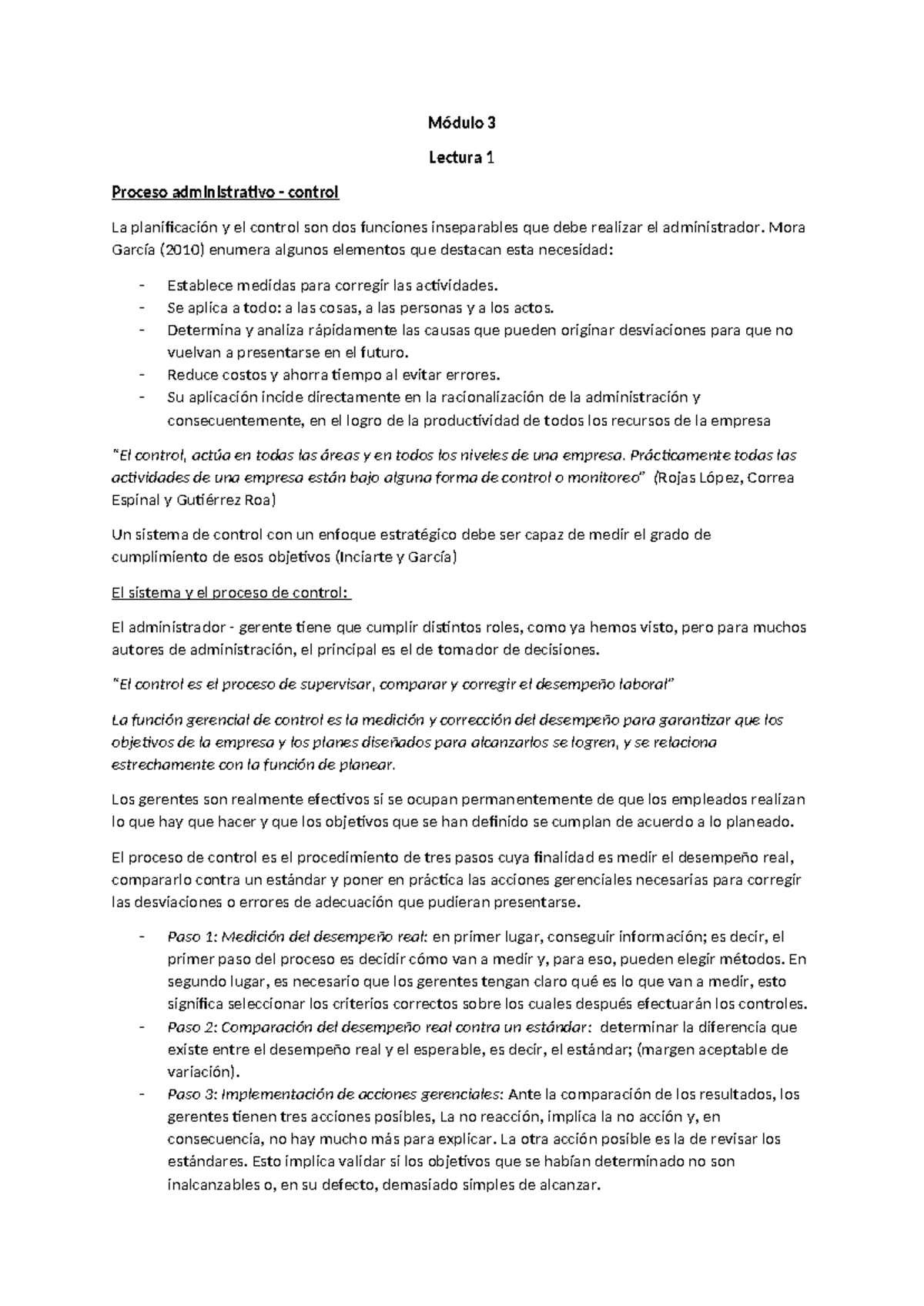 Módulo 3

Lectura 1

Proceso administrativo - control

La planificación y el control son dos funciones inseparables que debe realizar el administrador. Mora García (2010) enumera algunos elementos que destacan esta necesidad:

- Establece medidas para corregir las actividades.
- Se aplica a todo: a las cosas, a las personas y a los actos.
- Determina y analiza rápidamente las causas que pueden originar desviaciones para que no vuelvan a presentarse en el futuro.
- Reduce costos y ahorra tiempo al evitar errores.
- Su aplicación incide directamente en la racionalización de la administración y consecuentemente, en el logro de la productividad de todos los recursos de la empresa

"El control, actúa en todas las áreas y en todos los niveles de una empresa. Prácticamente todas las actividades de una empresa están bajo alguna forma de control o monitoreo" (Rojas López, Correa Espinal y Gutiérrez Roa)

Un sistema de control con un enfoque estratégico debe ser capaz de medir el grado de cumplimiento de esos objetivos (Inciarte y García)

El sistema y el proceso de control:

El administrador - gerente tiene que cumplir distintos roles, como ya hemos visto, pero para muchos autores de administración, el principal es el de tomador de decisiones.

"El control es el proceso de supervisar, comparar y corregir el desempeño laboral"

La función gerencial de control es la medición y corrección del desempeño para garantizar que los objetivos de la empresa y los planes diseñados para alcanzarlos se logren, y se relaciona estrechamente con la función de planear.

Los gerentes son realmente efectivos si se ocupan permanentemente de que los empleados realizan lo que hay que hacer y que los objetivos que se han definido se cumplan de acuerdo a lo planeado.

El proceso de control es el procedimiento de tres pasos cuya finalidad es medir el desempeño real, compararlo contra un estándar y poner en práctica las acciones gerenciales necesarias para corregir las desviaciones o errores de adecuación que pudieran presentarse.

- Paso 1: Medición del desempeño real: en primer lugar, conseguir información; es decir, el primer paso del proceso es decidir cómo van a medir y, para eso, pueden elegir métodos. En segundo lugar, es necesario que los gerentes tengan claro qué es lo que van a medir, esto significa seleccionar los criterios correctos sobre los cuales después efectuarán los controles.
- Paso 2: Comparación del desempeño real contra un estándar: determinar la diferencia que existe entre el desempeño real y el esperable, es decir, el estándar; (margen aceptable de variación).
- Paso 3: Implementación de acciones gerenciales: Ante la comparación de los resultados, los gerentes tienen tres acciones posibles, La no reacción, implica la no acción y, en consecuencia, no hay mucho más para explicar. La otra acción posible es la de revisar los estándares. Esto implica validar si los objetivos que se habían determinado no son inalcanzables o, en su defecto, demasiado simples de alcanzar.